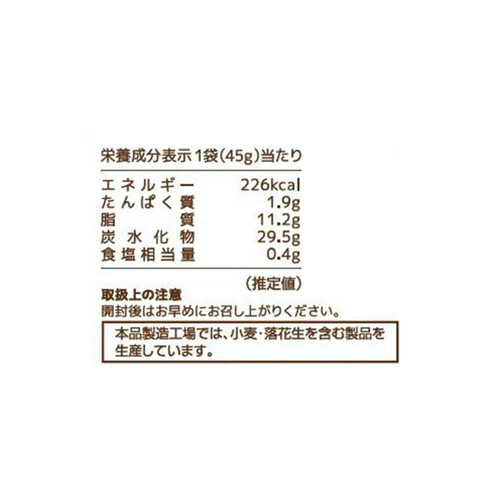 栄養成分表示 1袋(45g)当たり

| エネルギー | 226kcal |
|---|---|
| たんぱく質 | 1.9g |
| 脂質 | 11.2g |
| 炭水化物 | 29.5g |
| 食塩相当量 | 0.4g |

(推定値)

取扱上の注意
開封後はお早めにお召し上がりください。

本品製造工場では、小麦・落花生を含む製品を生産しています。